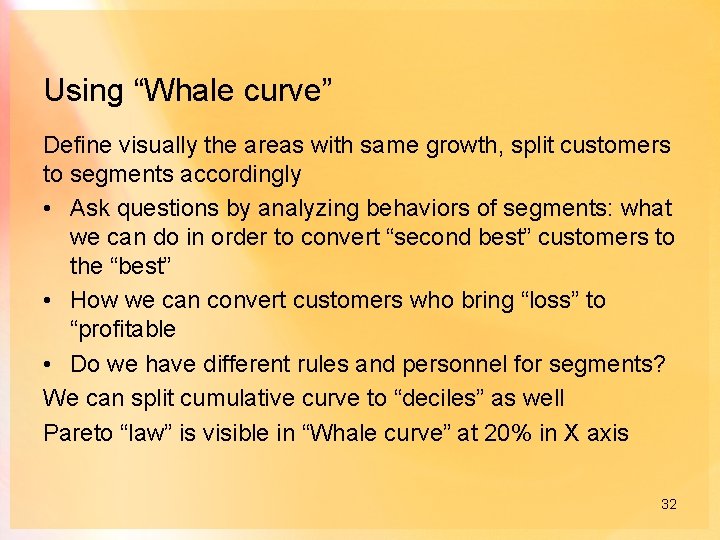 Using “Whale curve”

Define visually the areas with same growth, split customers to segments accordingly

• Ask questions by analyzing behaviors of segments: what we can do in order to convert “second best” customers to the “best”

• How we can convert customers who bring “loss” to “profitable

• Do we have different rules and personnel for segments?

We can split cumulative curve to “deciles” as well

Pareto “law” is visible in “Whale curve” at 20% in X axis

32